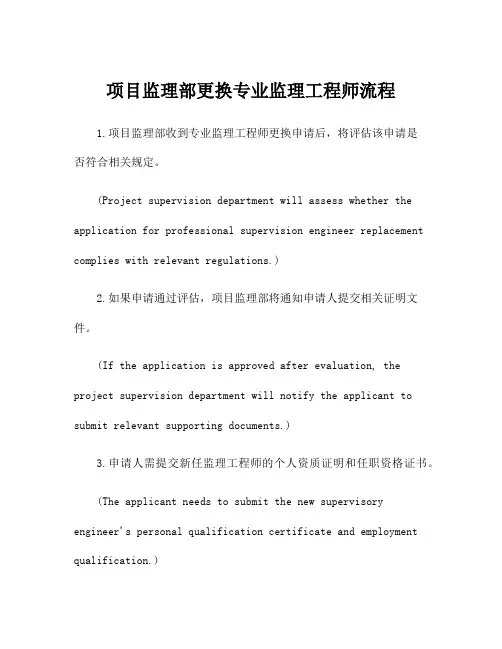 项目监理部更换专业监理工程师流程

1.项目监理部收到专业监理工程师更换申请后，将评估该申请是否符合相关规定。

(Project supervision department will assess whether the application for professional supervision engineer replacement complies with relevant regulations.)

2.如果申请通过评估，项目监理部将通知申请人提交相关证明文件。

(If the application is approved after evaluation, the project supervision department will notify the applicant to submit relevant supporting documents.)

3.申请人需提交新任监理工程师的个人资质证明和任职资格证书。

(The applicant needs to submit the new supervisory engineer's personal qualification certificate and employment qualification.)